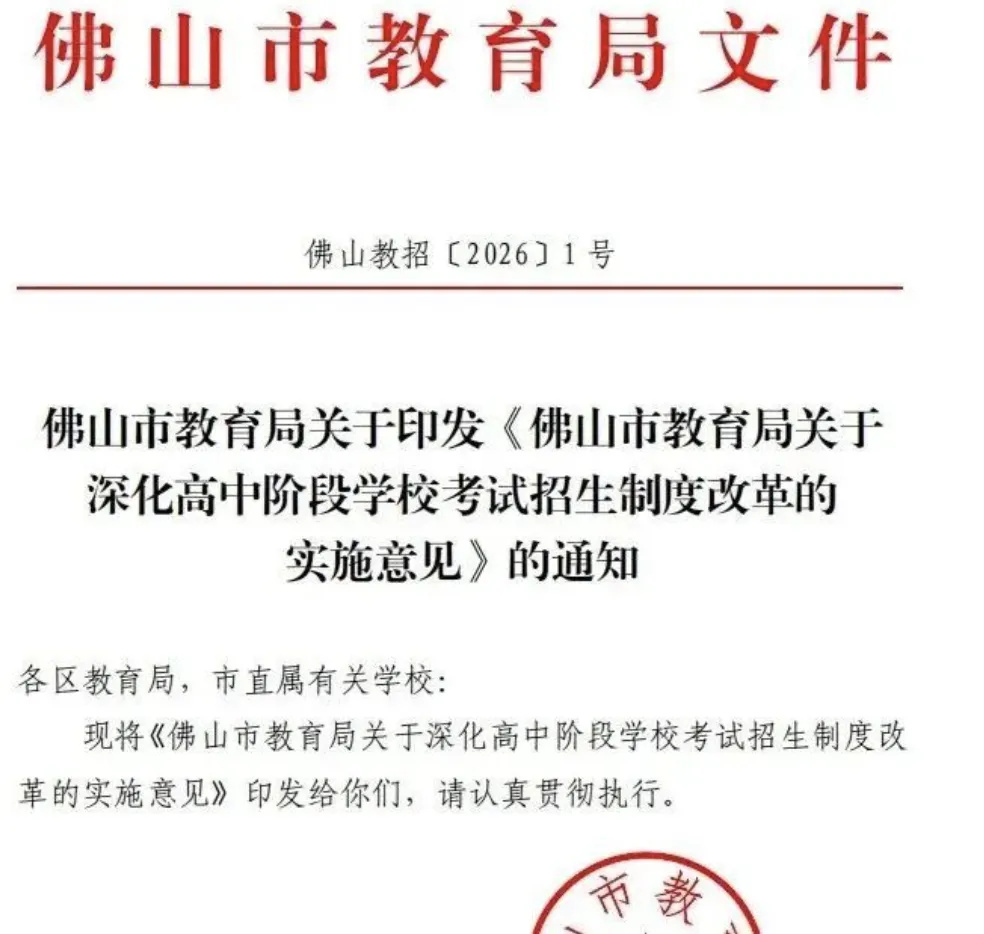 佛山市教育局文件

佛山教招〔2026〕1号

佛山市教育局关于印发《佛山市教育局关于深化高中阶段学校考试招生制度改革的实施意见》的通知

各区教育局，市直属有关学校：

现将《佛山市教育局关于深化高中阶段学校考试招生制度改革的实施意见》印发给你们，请认真贯彻执行。

市教